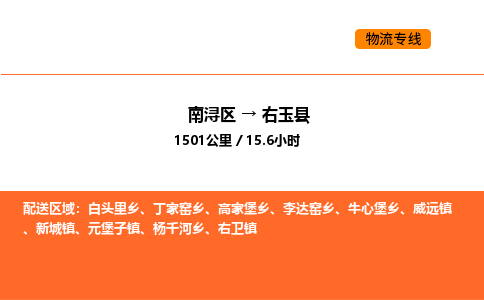 物流专线

南浔区 → 右玉县
1501公里 / 15.6小时

配送区域：白头里乡、丁家窑乡、高家堡乡、李达窑乡、牛心堡乡、威远镇、新城镇、元堡子镇、杨千河乡、右卫镇